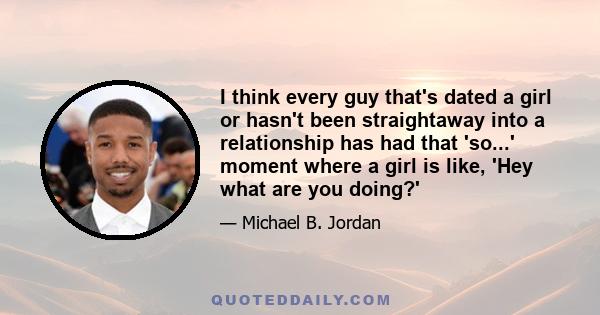 I think every guy that's dated a girl or hasn't been straightaway into a relationship has had that 'so...' moment where a girl is like, 'Hey what are you doing?'

— Michael B. Jordan

QUOTEDDAILY.COM